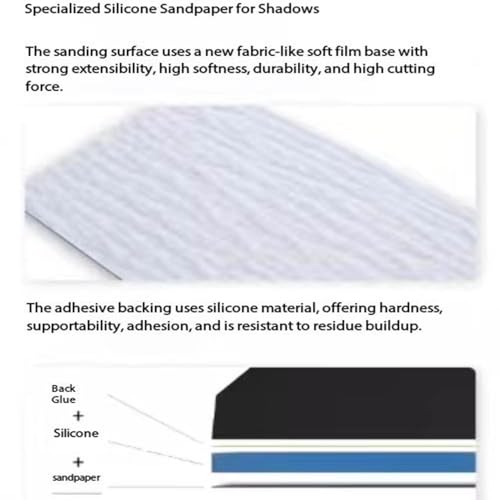 Specialized Silicone Sandpaper for Shadows

The sanding surface uses a new fabric-like soft film base with strong extensibility, high softness, durability, and high cutting force.

The adhesive backing uses silicone material, offering hardness, supportability, adhesion, and is resistant to residue buildup.

Back
Glue
+
Silicone
+
sandpaper